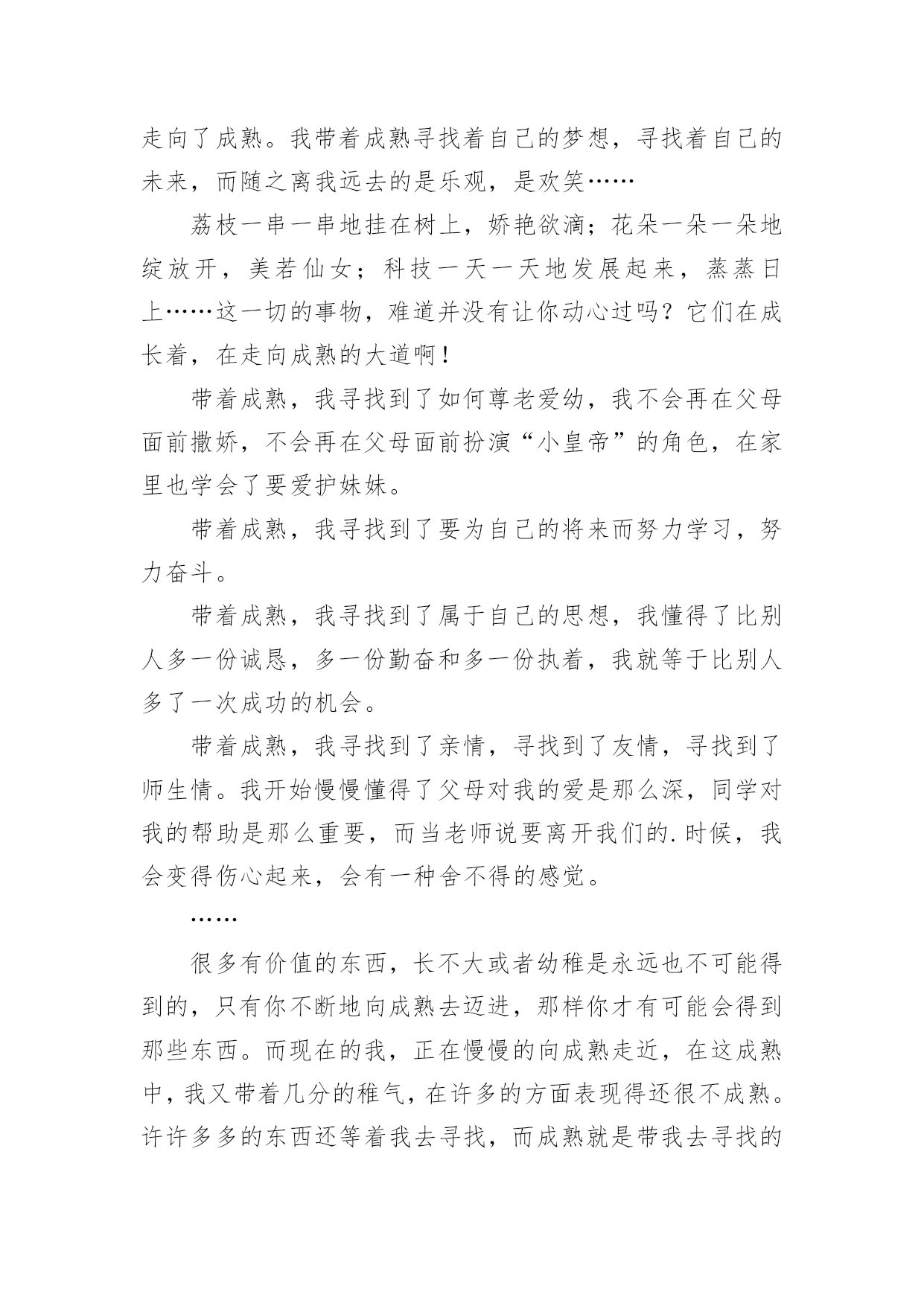 走向了成熟。我带着成熟寻找着自己的梦想，寻找着自己的未来，而随之离我远去的是乐观，是欢笑……

荔枝一串一串地挂在树上，娇艳欲滴；花朵一朵一朵地绽放开，美若仙女；科技一天一天地发展起来，蒸蒸日上……这一切的事物，难道并没有让你动心过吗？它们在成长着，在走向成熟的大道啊！

带着成熟，我寻找到了如何尊老爱幼，我不会再在父母面前撒娇，不会再在父母面前扮演“小皇帝”的角色，在家里也学会了要爱护妹妹。

带着成熟，我寻找到了要为自己的将来而努力学习，努力奋斗。

带着成熟，我寻找到了属于自己的思想，我懂得了比别人多一份诚恳，多一份勤奋和多一份执着，我就等于比别人多了一次成功的机会。

带着成熟，我寻找到了亲情，寻找到了友情，寻找到了师生情。我开始慢慢懂得了父母对我的爱是那么深，同学对我的帮助是那么重要，而当老师说要离开我们的.时候，我会变得伤心起来，会有一种舍不得的感觉。

……

很多有价值的东西，长不大或者幼稚是永远也不可能得到的，只有你不断地向成熟去迈进，那样你才有可能会得到那些东西。而现在的我，正在慢慢的向成熟走近，在这成熟中，我又带着几分的稚气，在许多的方面表现得还很不成熟。许许多多的东西还等着我去寻找，而成熟就是带我去寻找的